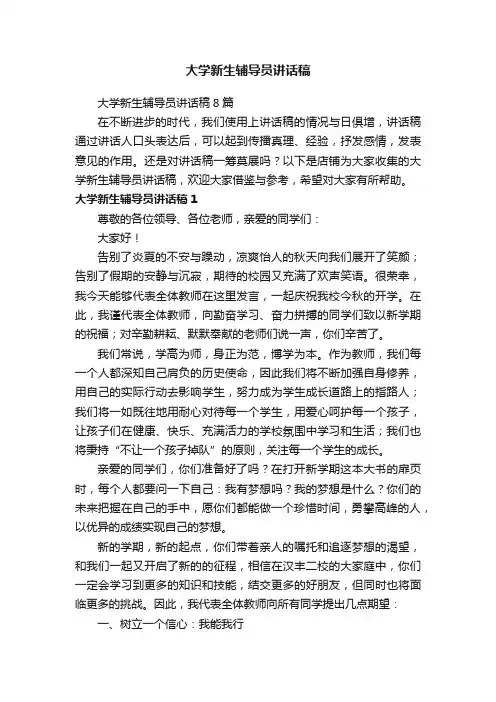 大学新生辅导员讲话稿

大学新生辅导员讲话稿8篇

在不断进步的时代，我们使用上讲话稿的情况与日俱增，讲话稿通过讲话人口头表达后，可以起到传播真理、经验，抒发感情，发表意见的作用。还是对讲话稿一筹莫展吗？以下是店铺为大家收集的大学新生辅导员讲话稿，欢迎大家借鉴与参考，希望对大家有所帮助。

大学新生辅导员讲话稿1

尊敬的各位领导、各位老师，亲爱的同学们：

大家好！

告别了炎夏的不安与躁动，凉爽怡人的秋天向我们展开了笑颜；告别了假期的安静与沉寂，期待的校园又充满了欢声笑语。很荣幸，我今天能够代表全体教师在这里发言，一起庆祝我校今秋的开学。在此，我谨代表全体教师，向勤奋学习、奋力拼搏的同学们致以新学期的祝福；对辛勤耕耘、默默奉献的老师们说一声，你们辛苦了。

我们常说，学高为师，身正为范，博学为本。作为教师，我们每一个人都深知自己肩负的历史使命，因此我们将不断加强自身修养，用自己的实际行动去影响学生，努力成为学生成长道路上的指路人；我们将一如既往地用耐心对待每一个学生，用爱心呵护每一个孩子，让孩子们在健康、快乐、充满活力的学校氛围中学习和生活；我们也将秉持“不让一个孩子掉队”的原则，关注每一个学生的成长。

亲爱的同学们，你们准备好了吗？在打开新学期这本大书的扉页时，每个人都要问一下自己：我有梦想吗？我的梦想是什么？你们的未来把握在自己的手中，愿你们都能做一个珍惜时间，勇攀高峰的人，以优异的成绩实现自己的梦想。

新的学期，新的起点，你们带着亲人的嘱托和追逐梦想的渴望，和我们一起又开启了新的的征程，相信在汉丰二校的大家庭中，你们一定会学习到更多的知识和技能，结交更多的好朋友，但同时也将面临更多的挑战。因此，我代表全体教师向所有同学提出几点期望：

一、树立一个信心：我能我行